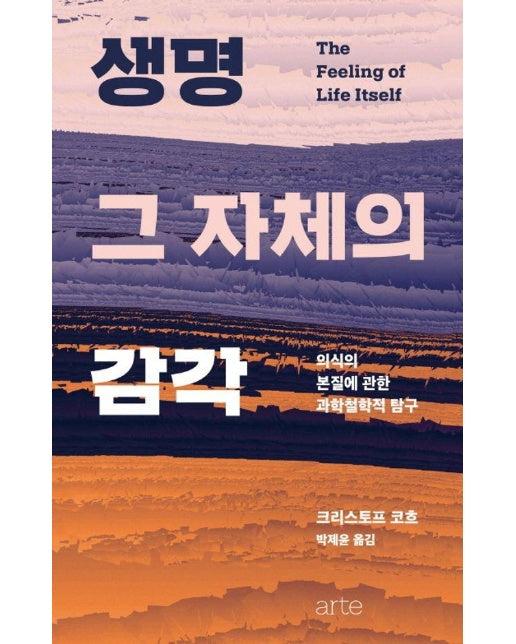 생명

The Feeling of Life Itself

그 자체의

감각

의식의 본질에 관한 과학철학적 탐구

크리스토프 코흐
박제윤 옮김

arte